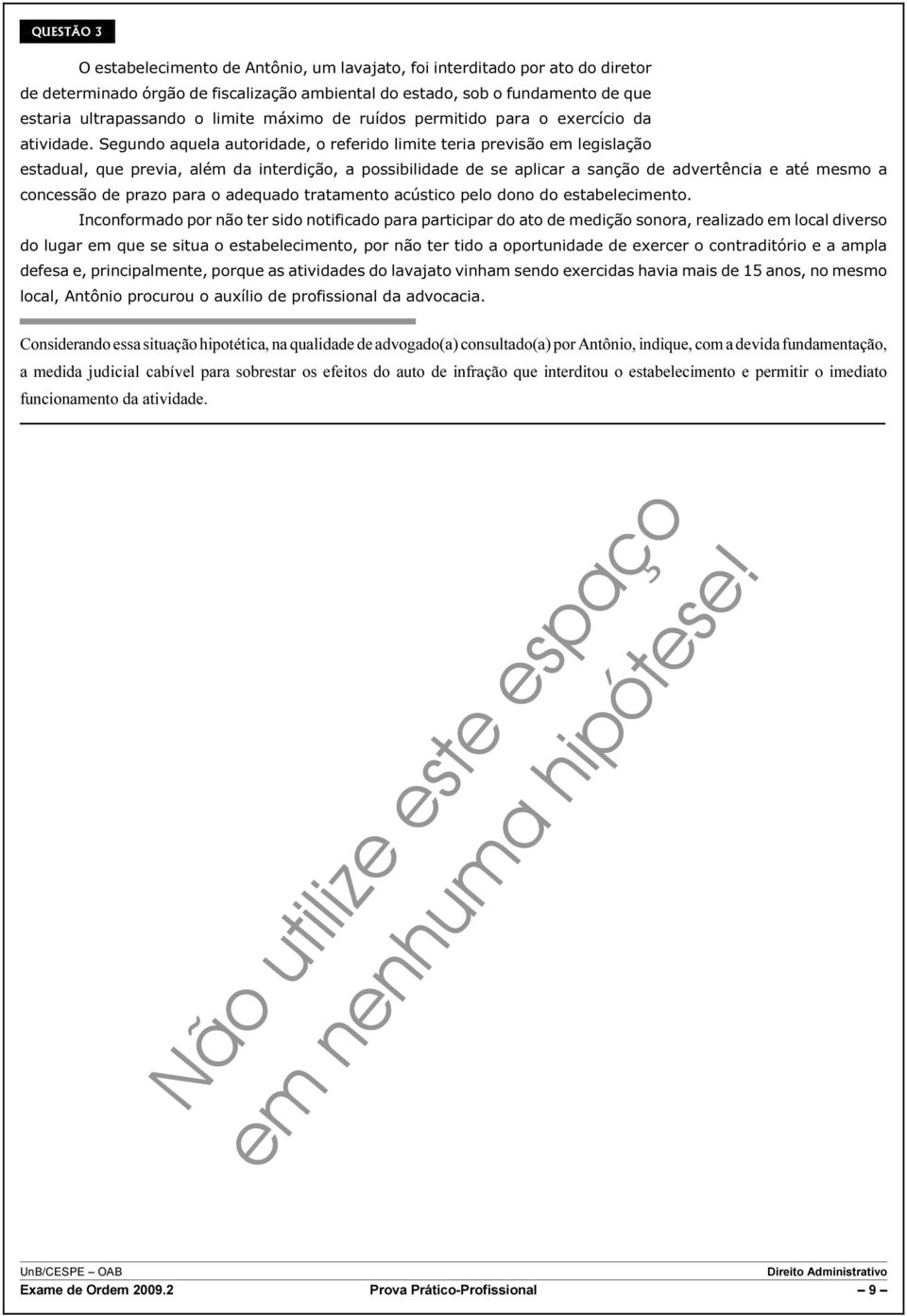 QUESTÃO 3

O estabelecimento de Antônio, um lavajato, foi interditado por ato do diretor de determinado órgão de fiscalização ambiental do estado, sob o fundamento de que estaria ultrapassando o limite máximo de ruídos permitido para o exercício da atividade. Segundo aquela autoridade, o referido limite teria previsão em legislação estadual, que previa, além da interdição, a possibilidade de se aplicar a sanção de advertência e até mesmo a concessão de prazo para o adequado tratamento acústico pelo dono do estabelecimento.

Inconformado por não ter sido notificado para participar do ato de medição sonora, realizado em local diverso do lugar em que se situa o estabelecimento, por não ter tido a oportunidade de exercer o contraditório e a ampla defesa e, principalmente, porque as atividades do lavajato vinham sendo exercidas havia mais de 15 anos, no mesmo local, Antônio procurou o auxílio de profissional da advocacia.

Considerando essa situação hipotética, na qualidade de advogado(a) consultado(a) por Antônio, indique, com a devida fundamentação, a medida judicial cabível para sobrestar os efeitos do auto de infração que interditou o estabelecimento e permitir o imediato funcionamento da atividade.

Não utilize este espaço em nenhuma hipótese!

UnB/CESPE – OAB
Direito Administrativo
Exame de Ordem 2009.2
Prova Prático-Profissional
– 9 –